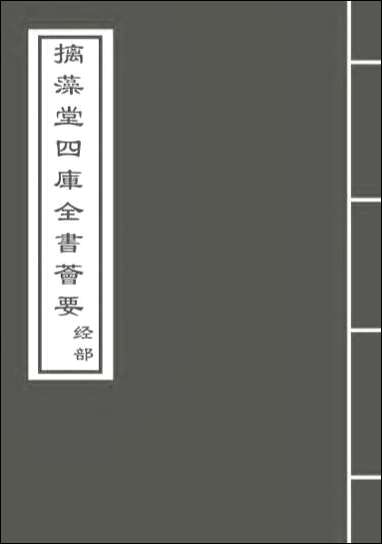 摛藻堂四庫全書薈要
经部